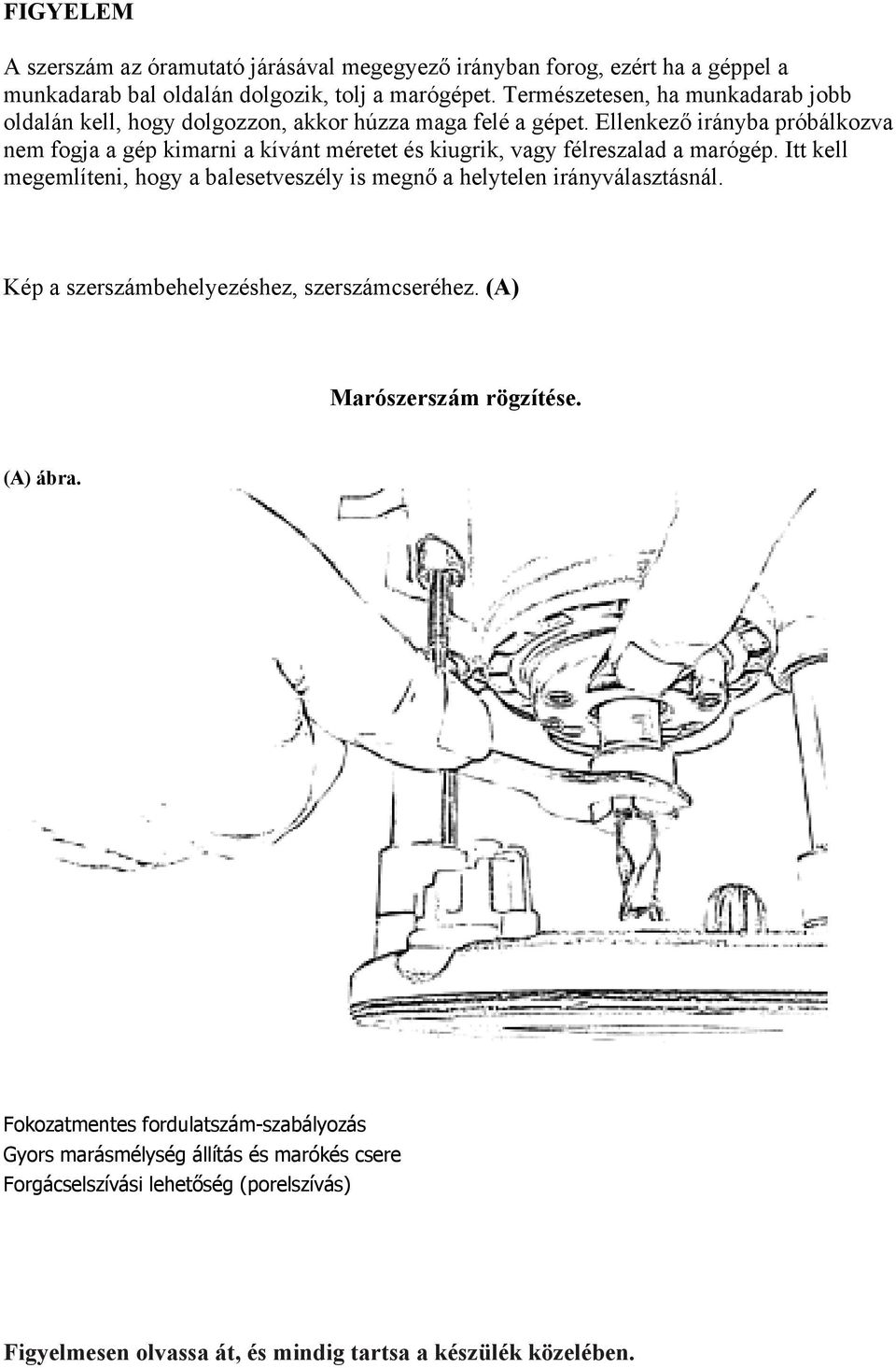 FIGYELEM

A szerszám az óramutató járásával megegyező irányban forog, ezért ha a géppel a munkadarab bal oldalán dolgozik, tolj a marógépet. Természetesen, ha munkadarab jobb oldalán kell, hogy dolgozzon, akkor húzza maga felé a gépet. Ellenkező irányba próbálkozva nem fogja a gép kimarni a kívánt méretet és kiugrik, vagy félreszalad a marógép. Itt kell megemlíteni, hogy a balesetveszély is megnő a helytelen irányválasztásnál.

Kép a szerszámbehelyezéshez, szerszámcseréhez. (A)

Marószerszám rögzítése.

(A) ábra.

Fokozatmentes fordulatszám-szabályozás
Gyors marásmélység állítás és marókés csere
Forgácselszívási lehetőség (porelszívás)

Figyelmesen olvassa át, és mindig tartsa a készülék közelében.